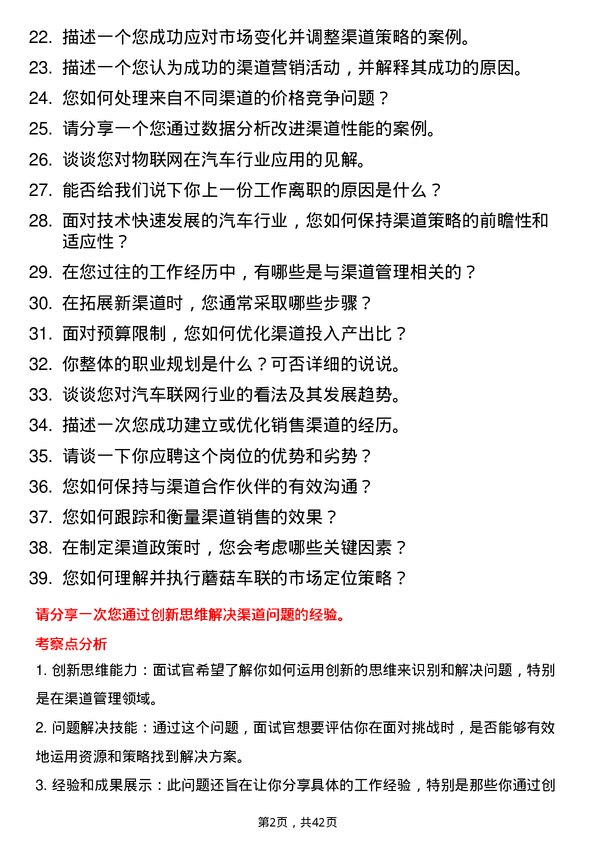 22. 描述一个您成功应对市场变化并调整渠道策略的案例。

23. 描述一个您认为成功的渠道营销活动，并解释其成功的原因。

24. 您如何处理来自不同渠道的价格竞争问题？

25. 请分享一个您通过数据分析改进渠道性能的案例。

26. 谈谈您对物联网在汽车行业应用的见解。

27. 能否给我们说下你上一份工作离职的原因是什么？

28. 面对技术快速发展的汽车行业，您如何保持渠道策略的前瞻性和适应性？

29. 在您过往的工作经历中，有哪些是与渠道管理相关的？

30. 在拓展新渠道时，您通常采取哪些步骤？

31. 面对预算限制，您如何优化渠道投入产出比？

32. 你整体的职业规划是什么？可否详细的说说。

33. 谈谈您对汽车联网行业的看法及其发展趋势。

34. 描述一次您成功建立或优化销售渠道的经历。

35. 请谈一下你应聘这个岗位的优势和劣势？

36. 您如何保持与渠道合作伙伴的有效沟通？

37. 您如何跟踪和衡量渠道销售的效果？

38. 在制定渠道政策时，您会考虑哪些关键因素？

39. 您如何理解并执行蘑菇车联的市场定位策略？

请分享一次您通过创新思维解决渠道问题的经验。

考察点分析

1. 创新思维能力：面试官希望了解你如何运用创新的思维来识别和解决问题，特别是在渠道管理领域。

2. 问题解决技能：通过这个问题，面试官想要评估你在面对挑战时，是否能够有效地运用资源和策略找到解决方案。

3. 经验和成果展示：此问题还旨在让你分享具体的工作经验，特别是那些你通过创

第2页，共42页